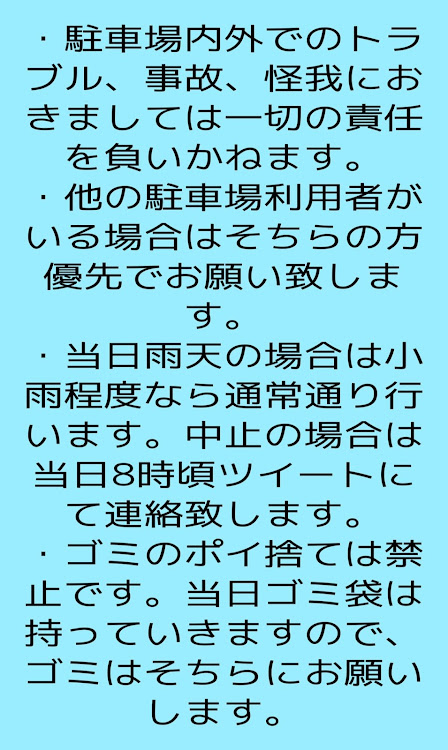 ・駐車場内外でのトラブル、事故、怪我におきましては一切の責任を負いかねます。
・他の駐車場利用者がいる場合はそちらの方優先でお願い致します。
・当日雨天の場合は小雨程度なら通常通り行います。中止の場合は当日8時頃ツイートにて連絡致します。
・ゴミのポイ捨ては禁止です。当日ゴミ袋は持っていきますので、ゴミはそちらにお願いします。